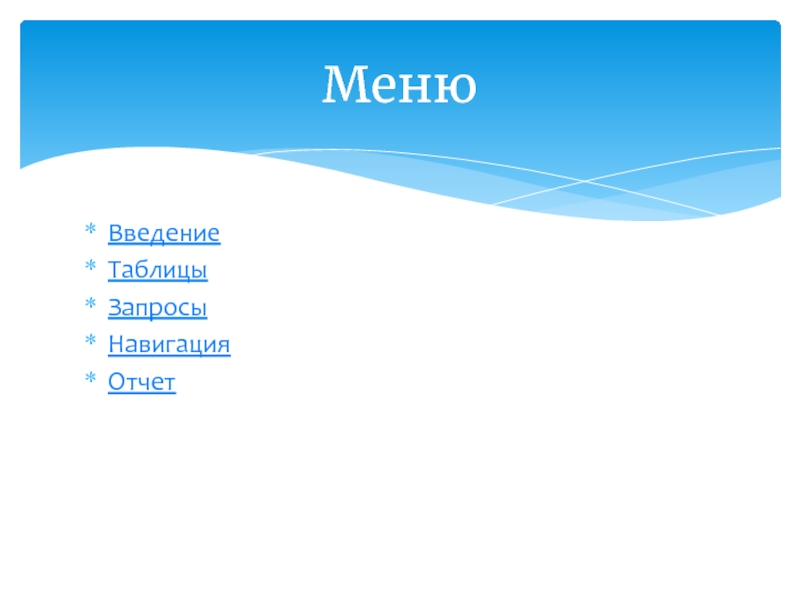 Меню

* Введение
* Таблицы
* Запросы
* Навигация
* Отчет